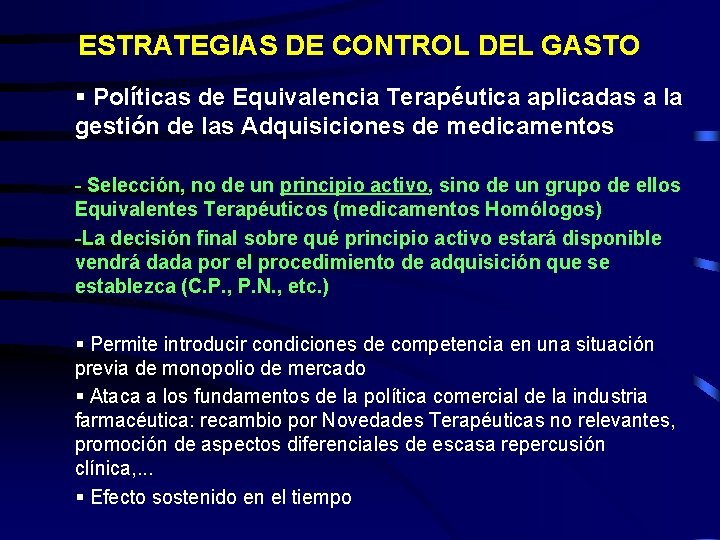 ESTRATEGIAS DE CONTROL DEL GASTO

▪ Políticas de Equivalencia Terapéutica aplicadas a la gestión de las Adquisiciones de medicamentos

- Selección, no de un principio activo, sino de un grupo de ellos Equivalentes Terapéuticos (medicamentos Homólogos)

-La decisión final sobre qué principio activo estará disponible vendrá dada por el procedimiento de adquisición que se establezca (C.P., P.N., etc.)

▪ Permite introducir condiciones de competencia en una situación previa de monopolio de mercado

▪ Ataca a los fundamentos de la política comercial de la industria farmacéutica: recambio por Novedades Terapéuticas no relevantes, promoción de aspectos diferenciales de escasa repercusión clínica,...

▪ Efecto sostenido en el tiempo